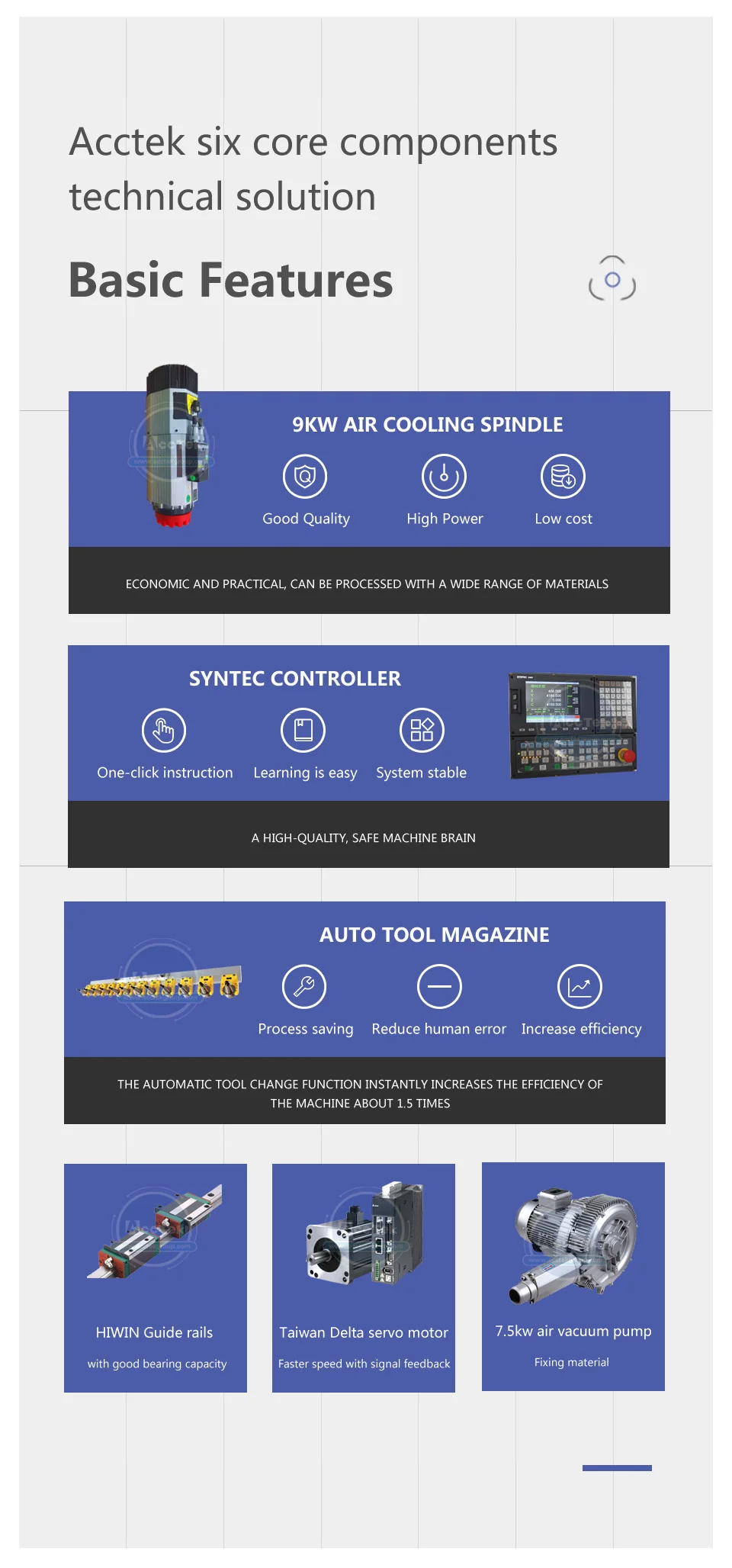 Acctek six core components technical solution

Basic Features

9KW AIR COOLING SPINDLE

Good Quality

High Power

Low cost

ECONOMIC AND PRACTICAL, CAN BE PROCESSED WITH A WIDE RANGE OF MATERIALS

SYNTEC CONTROLLER

One-click instruction

Learning is easy

System stable

A HIGH-QUALITY, SAFE MACHINE BRAIN

AUTO TOOL MAGAZINE

Process saving

Reduce human error

Increase efficiency

THE AUTOMATIC TOOL CHANGE FUNCTION INSTANTLY INCREASES THE EFFICIENCY OF THE MACHINE ABOUT 1.5 TIMES

HIWIN Guide rails

with good bearing capacity

Taiwan Delta servo motor

Faster speed with signal feedback

7.5kw air vacuum pump

Fixing material